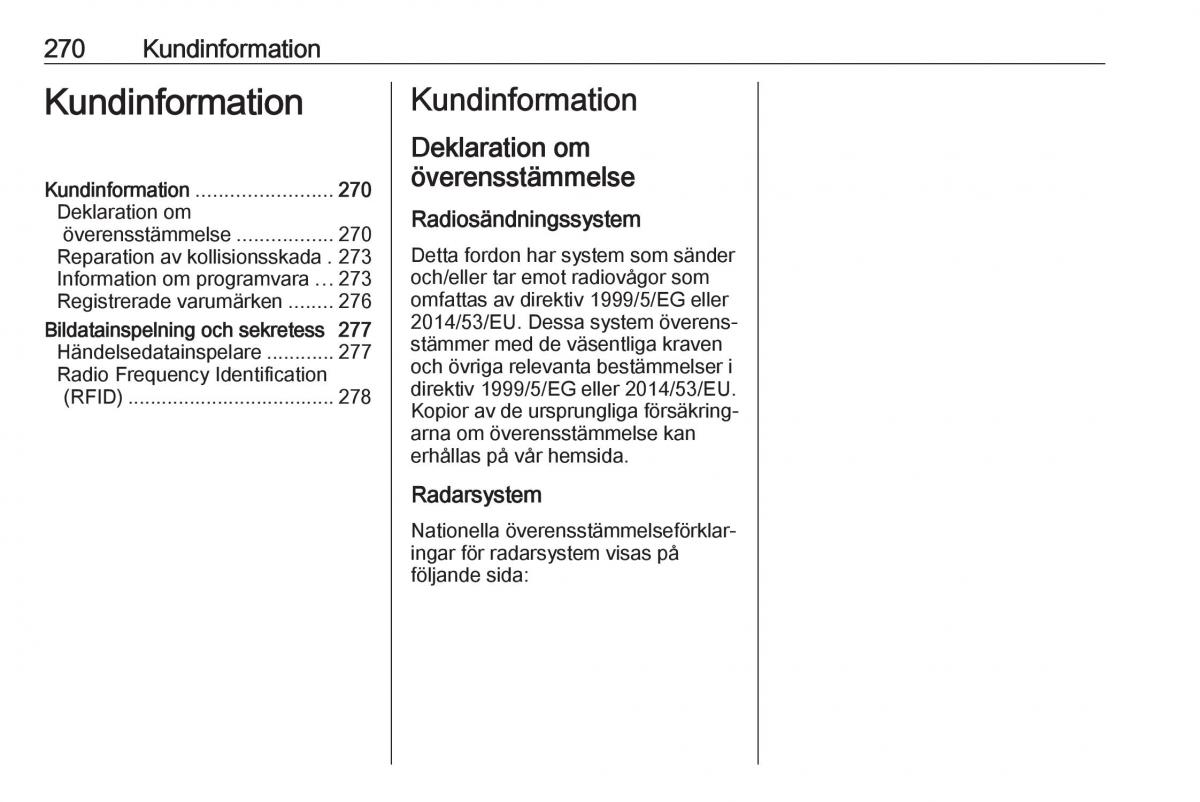 270 Kundinformation

Kundinformation

Kundinformation ........................ 270
Deklaration om överensstämmelse ................. 270
Reparation av kollisionsskada . 273
Information om programvara ... 273
Registrerade varumärken ........ 276
Bildatainspelning och sekretess 277
Händelsedatainspelare ............ 277
Radio Frequency Identification (RFID) .................................... 278

Kundinformation

Deklaration om överensstämmelse

Radiosändningssystem

Detta fordon har system som sänder och/eller tar emot radiovågor som omfattas av direktiv 1999/5/EG eller 2014/53/EU. Dessa system överensstämmer med de väsentliga kraven och övriga relevanta bestämmelser i direktiv 1999/5/EG eller 2014/53/EU. Kopior av de ursprungliga försäkringarna om överensstämmelse kan erhållas på vår hemsida.

Radarsystem

Nationella överensstämmelseförklaringar för radarsystem visas på följande sida: